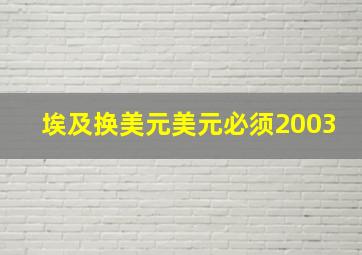 埃及换美元美元必须2003